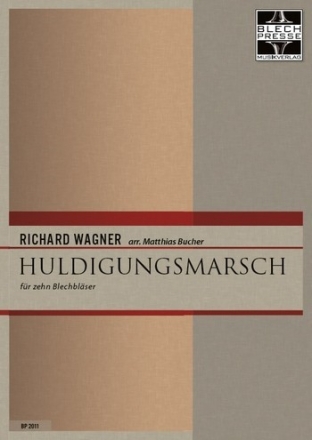 BLECH
PRESSE
MUSIKVERLAG

RICHARD WAGNER arr. Matthias Bucher

HULDIGUNGSMARSCH

für zehn Blechbläser

BP 2011